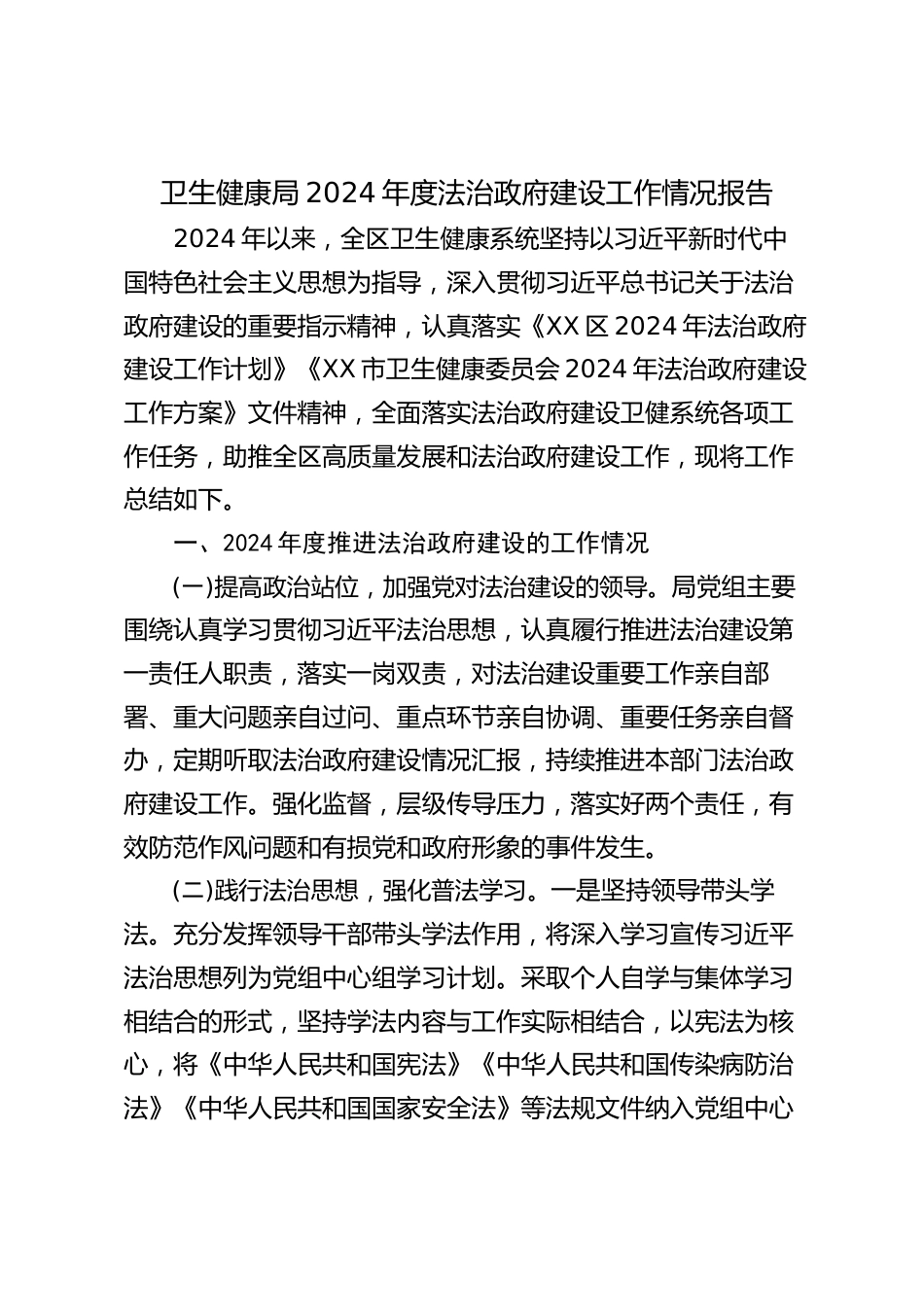 卫生健康局 2024 年度法治政府建设工作情况报告

2024 年以来，全区卫生健康系统坚持以习近平新时代中国特色社会主义思想为指导，深入贯彻习近平总书记关于法治政府建设的重要指示精神，认真落实《XX 区 2024 年法治政府建设工作计划》《XX 市卫生健康委员会 2024 年法治政府建设工作方案》文件精神，全面落实法治政府建设卫健系统各项工作任务，助推全区高质量发展和法治政府建设工作，现将工作总结如下。

一、2024 年度推进法治政府建设的工作情况

(一)提高政治站位，加强党对法治建设的领导。局党组主要围绕认真学习贯彻习近平法治思想，认真履行推进法治建设第一责任人职责，落实一岗双责，对法治建设重要工作亲自部署、重大问题亲自过问、重点环节亲自协调、重要任务亲自督办，定期听取法治政府建设情况汇报，持续推进本部门法治政府建设工作。强化监督，层级传导压力，落实好两个责任，有效防范作风问题和有损党和政府形象的事件发生。

(二)践行法治思想，强化普法学习。一是坚持领导带头学法。充分发挥领导干部带头学法作用，将深入学习宣传习近平法治思想列为党组中心组学习计划。采取个人自学与集体学习相结合的形式，坚持学法内容与工作实际相结合，以宪法为核心，将《中华人民共和国宪法》《中华人民共和国传染病防治法》《中华人民共和国国家安全法》等法规文件纳入党组中心